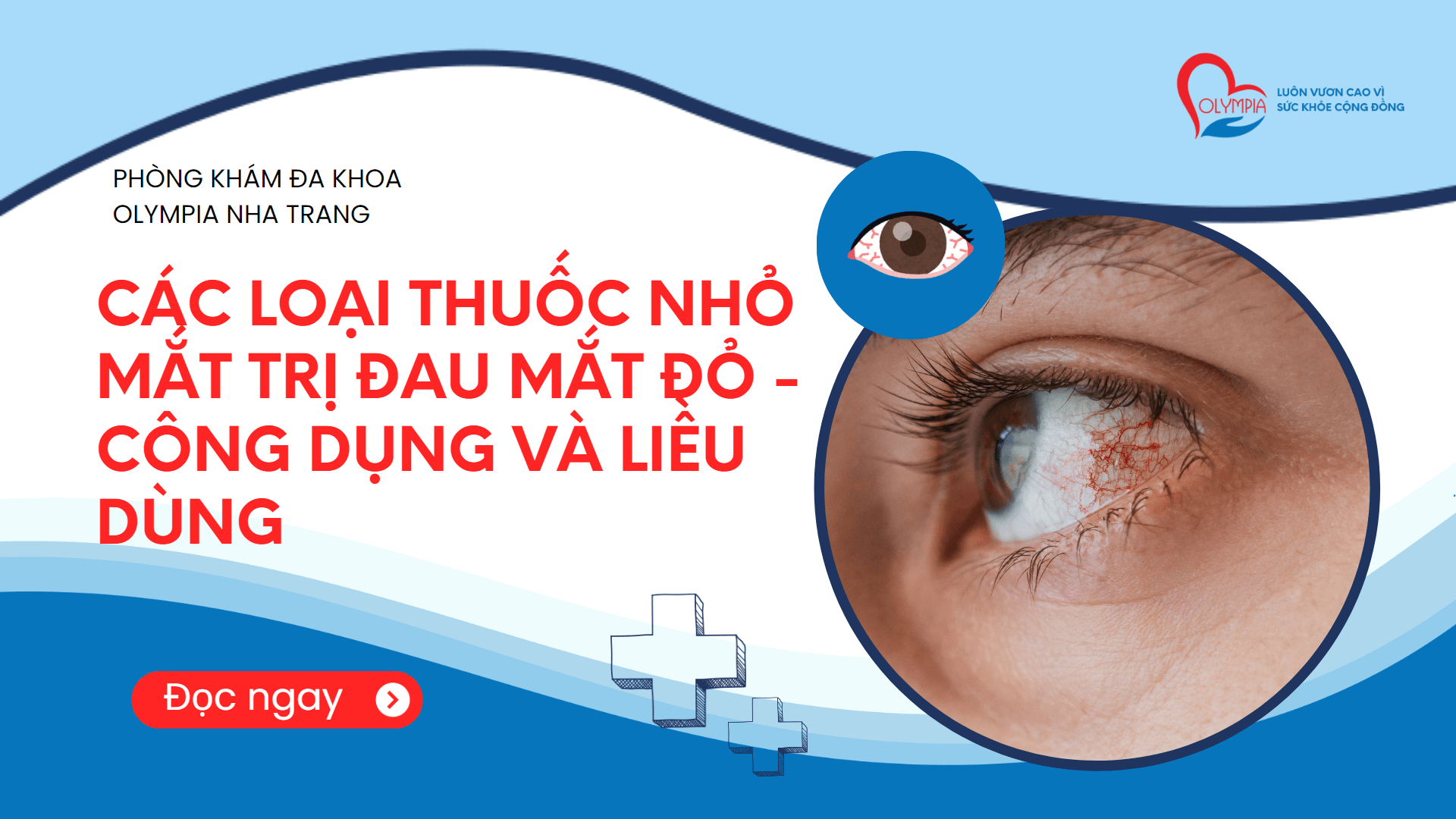 OLYMPIA
LUÔN VƯƠN CAO VÌ SỨC KHỎE CỘNG ĐỒNG

PHÒNG KHÁM ĐA KHOA OLYMPIA NHA TRANG

CÁC LOẠI THUỐC NHỎ MẮT TRỊ ĐAU MẮT ĐỎ - CÔNG DỤNG VÀ LIỀU DÙNG

Đọc ngay